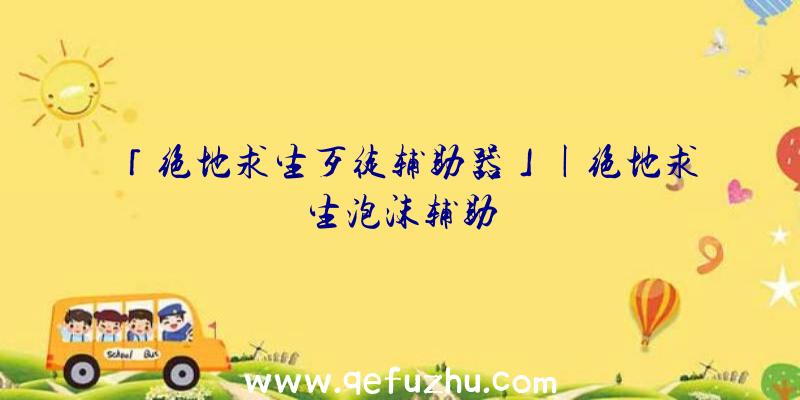 「绝地求生歹徒辅助器」|绝地求生泡沫辅助

School Bus

www.qefuzhu.com